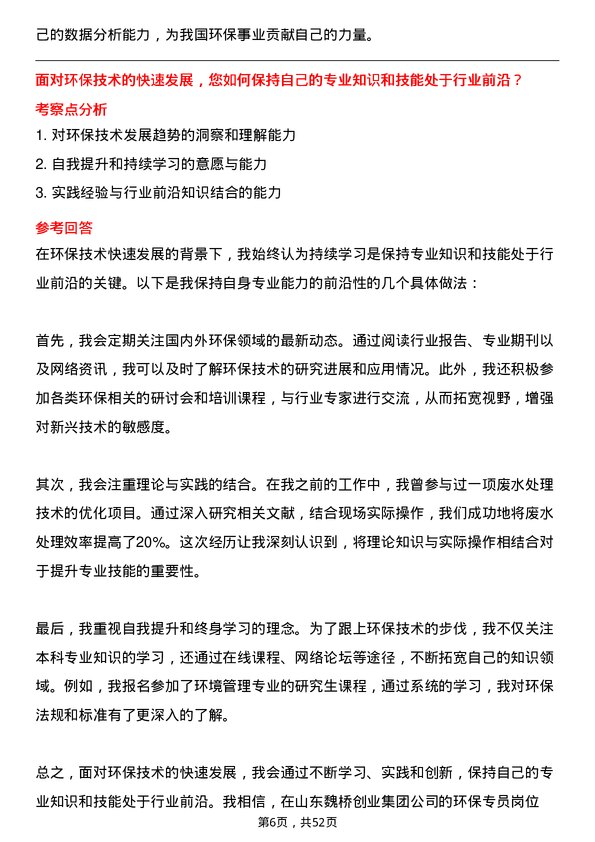 己的数据分析能力，为我国环保事业贡献自己的力量。

面对环保技术的快速发展，您如何保持自己的专业知识和技能处于行业前沿？

考察点分析

1. 对环保技术发展趋势的洞察和理解能力

2. 自我提升和持续学习的意愿与能力

3. 实践经验与行业前沿知识结合的能力

参考回答

在环保技术快速发展的背景下，我始终认为持续学习是保持专业知识和技能处于行业前沿的关键。以下是我保持自身专业能力的前沿性的几个具体做法：

首先，我会定期关注国内外环保领域的最新动态。通过阅读行业报告、专业期刊以及网络资讯，我可以及时了解环保技术的研究进展和应用情况。此外，我还积极参加各类环保相关的研讨会和培训课程，与行业专家进行交流，从而拓宽视野，增强对新兴技术的敏感度。

其次，我会注重理论与实践的结合。在我之前的工作中，我曾参与过一项废水处理技术的优化项目。通过深入研究相关文献，结合现场实际操作，我们成功地将废水处理效率提高了20%。这次经历让我深刻认识到，将理论知识与实际操作相结合对于提升专业技能的重要性。

最后，我重视自我提升和终身学习的理念。为了跟上环保技术的步伐，我不仅关注本科专业知识的学习，还通过在线课程、网络论坛等途径，不断拓宽自己的知识领域。例如，我报名参加了环境管理专业的研究生课程，通过系统的学习，我对环保法规和标准有了更深入的了解。

总之，面对环保技术的快速发展，我会通过不断学习、实践和创新，保持自己的专业知识和技能处于行业前沿。我相信，在山东魏桥创业集团公司的环保专员岗位

第6页，共52页